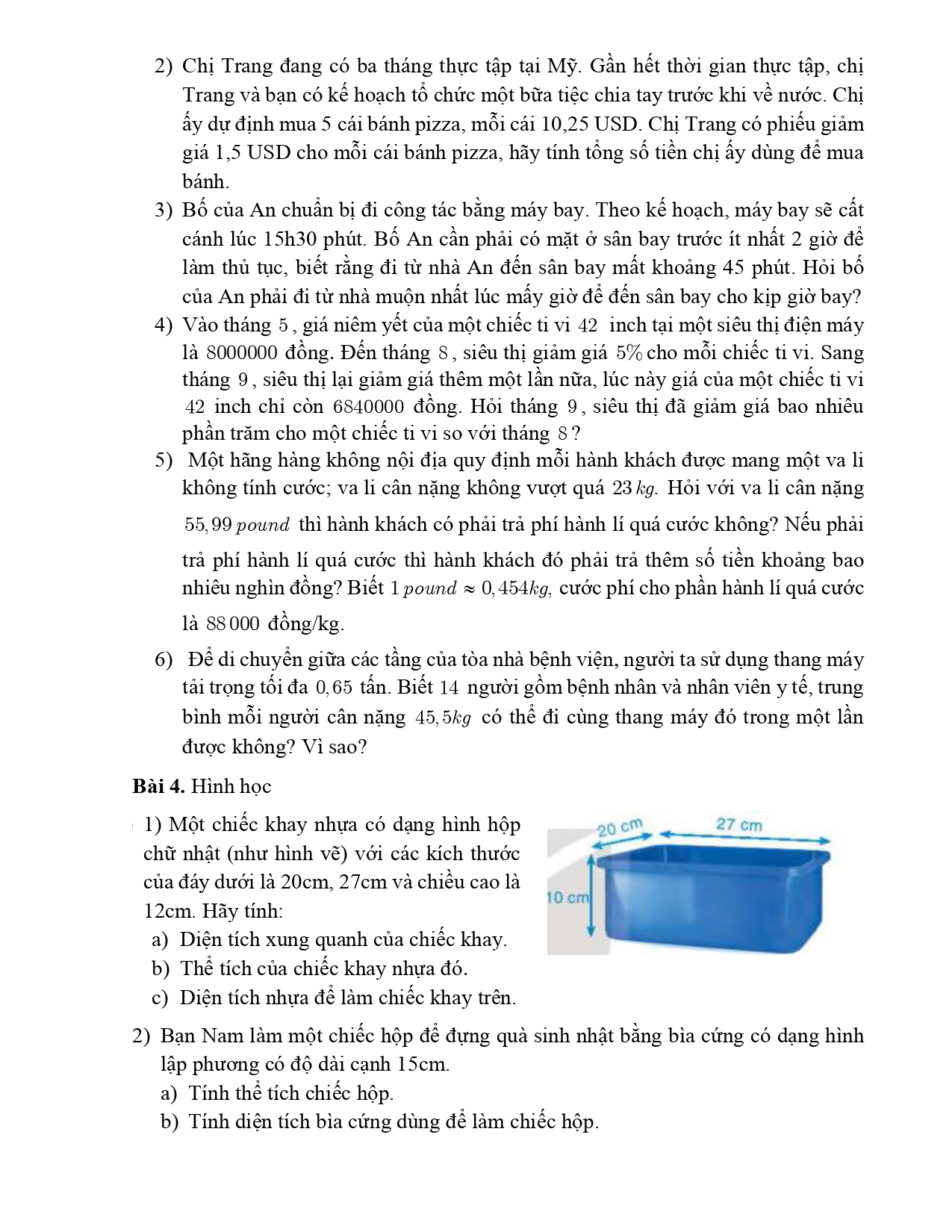 2) Chị Trang đang có ba tháng thực tập tại Mỹ. Gần hết thời gian thực tập, chị Trang và bạn có kế hoạch tổ chức một bữa tiệc chia tay trước khi về nước. Chị ấy dự định mua 5 cái bánh pizza, mỗi cái 10,25 USD. Chị Trang có phiếu giảm giá 1,5 USD cho mỗi cái bánh pizza, hãy tính tổng số tiền chị ấy dùng để mua bánh.

3) Bố của An chuẩn bị đi công tác bằng máy bay. Theo kế hoạch, máy bay sẽ cất cánh lúc 15h30 phút. Bố An cần phải có mặt ở sân bay trước ít nhất 2 giờ để làm thủ tục, biết rằng đi từ nhà An đến sân bay mất khoảng 45 phút. Hỏi bố của An phải đi từ nhà muộn nhất lúc mấy giờ để đến sân bay cho kịp giờ bay?

4) Vào tháng $5$, giá niêm yết của một chiếc ti vi $42$ inch tại một siêu thị điện máy là $8000000$ đồng. Đến tháng $8$, siêu thị giảm giá $5\%$ cho mỗi chiếc ti vi. Sang tháng $9$, siêu thị lại giảm giá thêm một lần nữa, lúc này giá của một chiếc ti vi $42$ inch chỉ còn $6840000$ đồng. Hỏi tháng $9$, siêu thị đã giảm giá bao nhiêu phần trăm cho một chiếc ti vi so với tháng $8$?

5) Một hãng hàng không nội địa quy định mỗi hành khách được mang một va li không tính cước; va li cân nặng không vượt quá $23\,kg$. Hỏi với va li cân nặng $55,99\,pound$ thì hành khách có phải trả phí hành lí quá cước không? Nếu phải trả phí hành lí quá cước thì hành khách đó phải trả thêm số tiền khoảng bao nhiêu nghìn đồng? Biết $1\,pound \approx 0,454kg$, cước phí cho phần hành lí quá cước là $88\,000$ đồng/kg.

6) Để di chuyển giữa các tầng của tòa nhà bệnh viện, người ta sử dụng thang máy tải trọng tối đa $0,65$ tấn. Biết $14$ người gồm bệnh nhân và nhân viên y tế, trung bình mỗi người cân nặng $45,5kg$ có thể đi cùng thang máy đó trong một lần được không? Vì sao?

Bài 4. Hình học

1) Một chiếc khay nhựa có dạng hình hộp chữ nhật (như hình vẽ) với các kích thước của đáy dưới là 20cm, 27cm và chiều cao là 12cm. Hãy tính:
a) Diện tích xung quanh của chiếc khay.
b) Thể tích của chiếc khay nhựa đó.
c) Diện tích nhựa để làm chiếc khay trên.

20 cm
27 cm
10 cm

2) Bạn Nam làm một chiếc hộp để đựng quà sinh nhật bằng bìa cứng có dạng hình lập phương có độ dài cạnh 15cm.
a) Tính thể tích chiếc hộp.
b) Tính diện tích bìa cứng dùng để làm chiếc hộp.